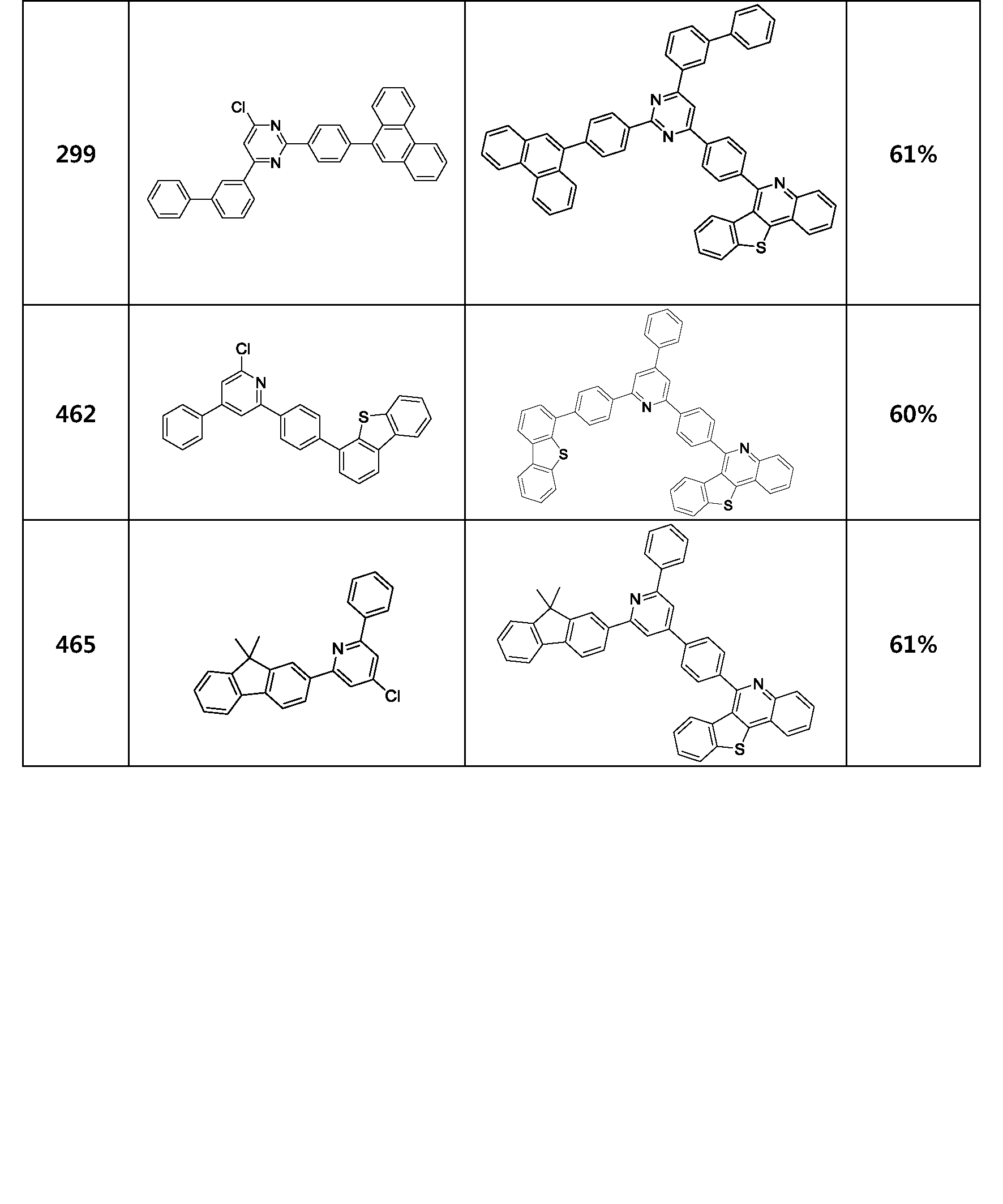 | 299 | Cl N N | N N N S | 61% |
|---|---|---|---|
| 462 | Cl N S | N S N S | 60% |
| 465 | N Cl | N N S | 61% |